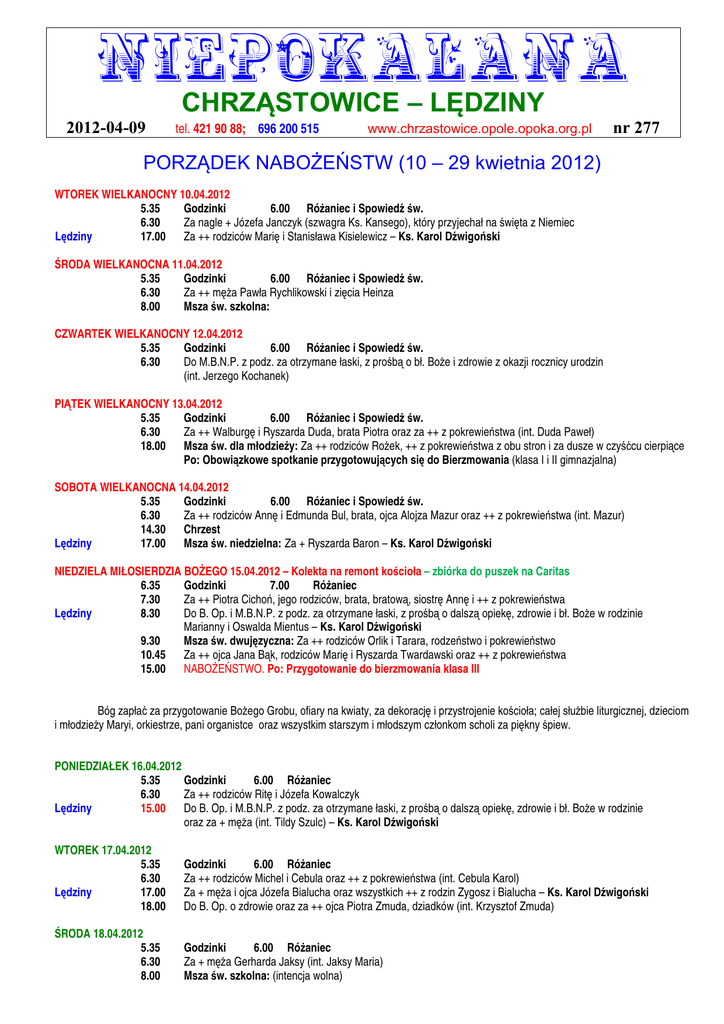 NIEPOKALANA
CHRZĄSTOWICE – LĘDZINY
2012-04-09 tel. 421 90 88; 696 200 515 www.chrzastowice.opole.opoka.org.pl nr 277

PORZĄDEK NABOŻEŃSTW (10 – 29 kwietnia 2012)

WTOREK WIELKANOCNY 10.04.2012
5.35 Godzinki 6.00 Różaniec i Spowiedź św.
6.30 Za nagle + Józefa Janczyk (szwagra Ks. Kansego), który przyjechał na święta z Niemiec
Lędziny 17.00 Za ++ rodziców Marię i Stanisława Kisielewicz – Ks. Karol Dźwigoński

ŚRODA WIELKANOCNA 11.04.2012
5.35 Godzinki 6.00 Różaniec i Spowiedź św.
6.30 Za ++ męża Pawła Rychlikowski i zięcia Heinza
8.00 Msza św. szkolna:

CZWARTEK WIELKANOCNY 12.04.2012
5.35 Godzinki 6.00 Różaniec i Spowiedź św.
6.30 Do M.B.N.P. z podz. za otrzymane łaski, z prośbą o bł. Boże i zdrowie z okazji rocznicy urodzin (int. Jerzego Kochanek)

PIĄTEK WIELKANOCNY 13.04.2012
5.35 Godzinki 6.00 Różaniec i Spowiedź św.
6.30 Za ++ Walburgę i Ryszarda Duda, brata Piotra oraz za ++ z pokrewieństwa (int. Duda Paweł)
18.00 Msza św. dla młodzieży: Za ++ rodziców Rożek, ++ z pokrewieństwa z obu stron i za dusze w czyśćcu cierpiące
Po: Obowiązkowe spotkanie przygotowujących się do Bierzmowania (klasa I i II gimnazjalna)

SOBOTA WIELKANOCNA 14.04.2012
5.35 Godzinki 6.00 Różaniec i Spowiedź św.
6.30 Za ++ rodziców Annę i Edmunda Bul, brata, ojca Alojza Mazur oraz ++ z pokrewieństwa (int. Mazur)
14.30 Chrzest
Lędziny 17.00 Msza św. niedzielna: Za + Ryszarda Baron – Ks. Karol Dźwigoński

NIEDZIELA MIŁOSIERDZIA BOŻEGO 15.04.2012 – Kolekta na remont kościoła – zbiórka do puszek na Caritas
6.35 Godzinki 7.00 Różaniec
7.30 Za ++ Piotra Cichoń, jego rodziców, brata, bratową, siostrę Annę i ++ z pokrewieństwa
Lędziny 8.30 Do B. Op. i M.B.N.P. z podz. za otrzymane łaski, z prośbą o dalszą opiekę, zdrowie i bł. Boże w rodzinie Marianny i Oswalda Mientus – Ks. Karol Dźwigoński
9.30 Msza św. dwujęzyczna: Za ++ rodziców Orlik i Tarara, rodzeństwo i pokrewieństwo
10.45 Za ++ ojca Jana Bąk, rodziców Marię i Ryszarda Twardawski oraz ++ z pokrewieństwa
15.00 NABOŻEŃSTWO. Po: Przygotowanie do bierzmowania klasa III

Bóg zapłać za przygotowanie Bożego Grobu, ofiary na kwiaty, za dekorację i przystrojenie kościoła; całej służbie liturgicznej, dzieciom i młodzieży Maryi, orkiestrze, pani organistce oraz wszystkim starszym i młodszym członkom scholi za piękny śpiew.

PONIEDZIAŁEK 16.04.2012
5.35 Godzinki 6.00 Różaniec
6.30 Za ++ rodziców Ritę i Józefa Kowalczyk
Lędziny 15.00 Do B. Op. i M.B.N.P. z podz. za otrzymane łaski, z prośbą o dalszą opiekę, zdrowie i bł. Boże w rodzinie oraz za + męża (int. Tildy Szulc) – Ks. Karol Dźwigoński

WTOREK 17.04.2012
5.35 Godzinki 6.00 Różaniec
6.30 Za ++ rodziców Michel i Cebula oraz ++ z pokrewieństwa (int. Cebula Karol)
Lędziny 17.00 Za + męża i ojca Józefa Bialucha oraz wszystkich ++ z rodzin Zygosz i Bialucha – Ks. Karol Dźwigoński
18.00 Do B. Op. o zdrowie oraz za ++ ojca Piotra Zmuda, dziadków (int. Krzysztof Zmuda)

ŚRODA 18.04.2012
5.35 Godzinki 6.00 Różaniec
6.30 Za + męża Gerharda Jaksy (int. Jaksy Maria)
8.00 Msza św. szkolna: (intencja wolna)